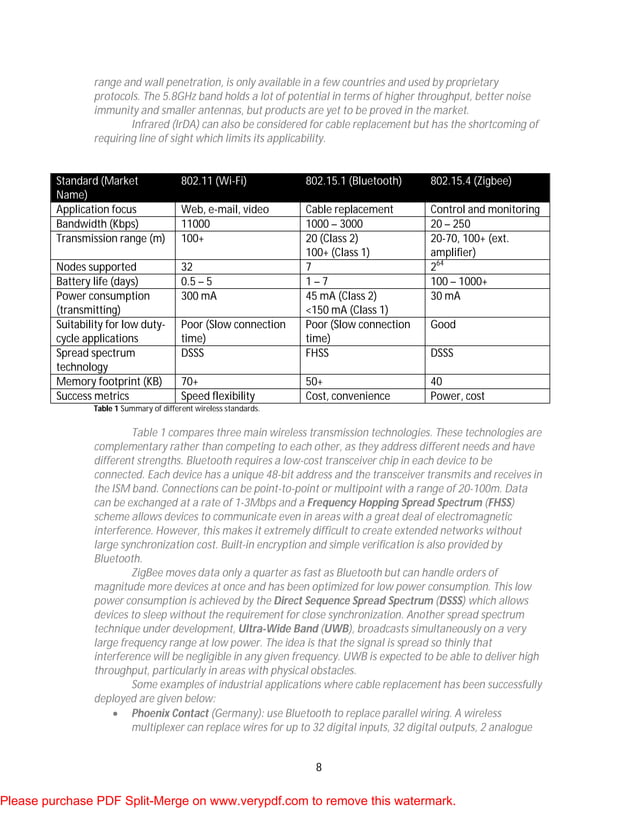 range and wall penetration, is only available in a few countries and used by proprietary protocols. The 5.8GHz band holds a lot of potential in terms of higher throughput, better noise immunity and smaller antennas, but products are yet to be proved in the market.

Infrared (IrDA) can also be considered for cable replacement but has the shortcoming of requiring line of sight which limits its applicability.

| Standard (Market Name) | 802.11 (Wi-Fi) | 802.15.1 (Bluetooth) | 802.15.4 (Zigbee) |
|---|---|---|---|
| Application focus | Web, e-mail, video | Cable replacement | Control and monitoring |
| Bandwidth (Kbps) | 11000 | 1000 – 3000 | 20 – 250 |
| Transmission range (m) | 100+ | 20 (Class 2) 100+ (Class 1) | 20-70, 100+ (ext. amplifier) |
| Nodes supported | 32 | 7 | $2^{64}$ |
| Battery life (days) | 0.5 – 5 | 1 – 7 | 100 – 1000+ |
| Power consumption (transmitting) | 300 mA | 45 mA (Class 2) <150 mA (Class 1) | 30 mA |
| Suitability for low duty-cycle applications | Poor (Slow connection time) | Poor (Slow connection time) | Good |
| Spread spectrum technology | DSSS | FHSS | DSSS |
| Memory footprint (KB) | 70+ | 50+ | 40 |
| Success metrics | Speed flexibility | Cost, convenience | Power, cost |

Table 1 Summary of different wireless standards.

Table 1 compares three main wireless transmission technologies. These technologies are complementary rather than competing to each other, as they address different needs and have different strengths. Bluetooth requires a low-cost transceiver chip in each device to be connected. Each device has a unique 48-bit address and the transceiver transmits and receives in the ISM band. Connections can be point-to-point or multipoint with a range of 20-100m. Data can be exchanged at a rate of 1-3Mbps and a Frequency Hopping Spread Spectrum (FHSS) scheme allows devices to communicate even in areas with a great deal of electromagnetic interference. However, this makes it extremely difficult to create extended networks without large synchronization cost. Built-in encryption and simple verification is also provided by Bluetooth.

ZigBee moves data only a quarter as fast as Bluetooth but can handle orders of magnitude more devices at once and has been optimized for low power consumption. This low power consumption is achieved by the Direct Sequence Spread Spectrum (DSSS) which allows devices to sleep without the requirement for close synchronization. Another spread spectrum technique under development, Ultra-Wide Band (UWB), broadcasts simultaneously on a very large frequency range at low power. The idea is that the signal is spread so thinly that interference will be negligible in any given frequency. UWB is expected to be able to deliver high throughput, particularly in areas with physical obstacles.

Some examples of industrial applications where cable replacement has been successfully deployed are given below:

• Phoenix Contact (Germany): use Bluetooth to replace parallel wiring. A wireless multiplexer can replace wires for up to 32 digital inputs, 32 digital outputs, 2 analogue

8

Please purchase PDF Split-Merge on www.verypdf.com to remove this watermark.